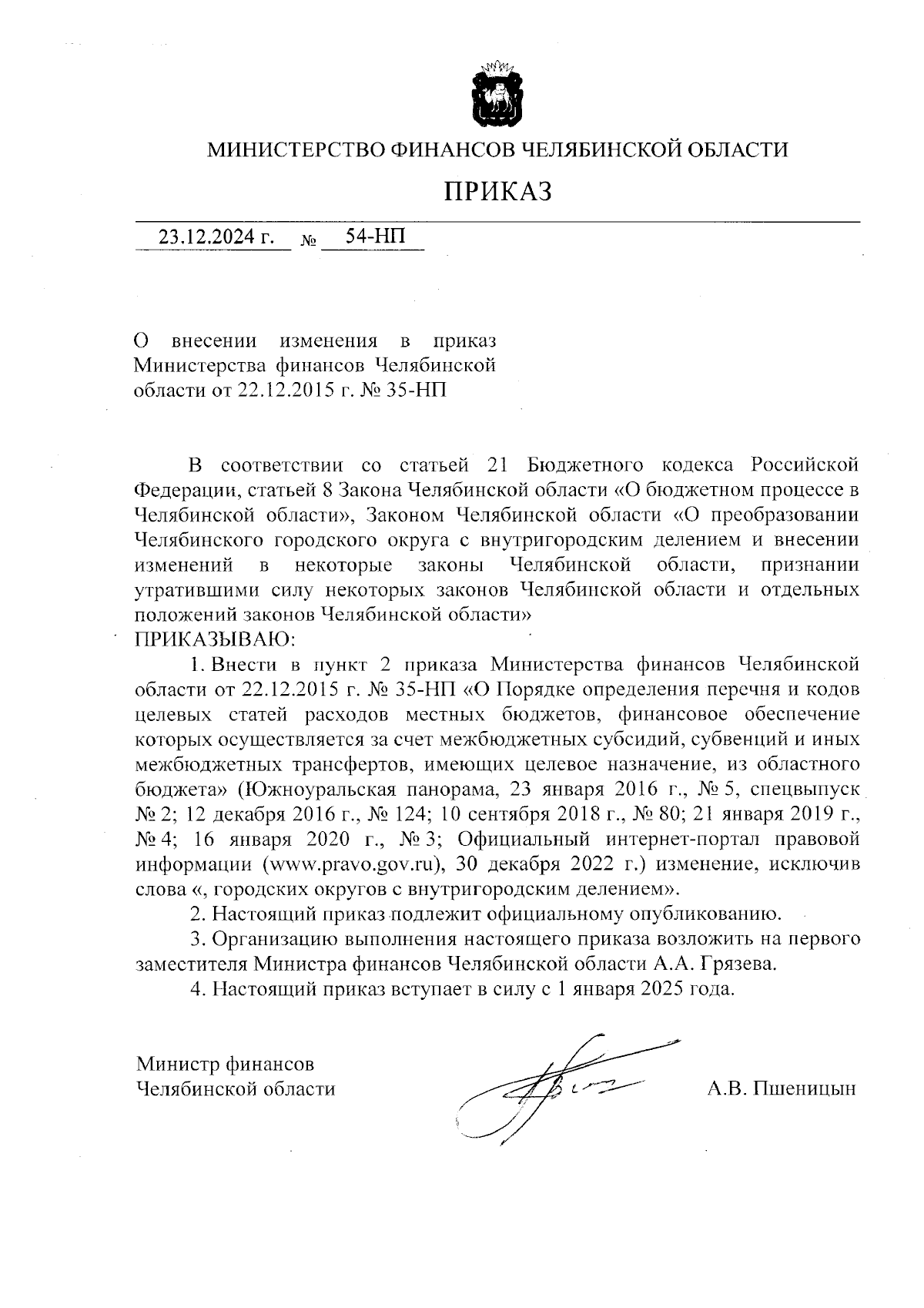 МИНИСТЕРСТВО ФИНАНСОВ ЧЕЛЯБИНСКОЙ ОБЛАСТИ

ПРИКАЗ

23.12.2024 г. № 54-НП

О внесении изменения в приказ Министерства финансов Челябинской области от 22.12.2015 г. № 35-НП

В соответствии со статьей 21 Бюджетного кодекса Российской Федерации, статьей 8 Закона Челябинской области «О бюджетном процессе в Челябинской области», Законом Челябинской области «О преобразовании Челябинского городского округа с внутригородским делением и внесении изменений в некоторые законы Челябинской области, признании утратившими силу некоторых законов Челябинской области и отдельных положений законов Челябинской области»
ПРИКАЗЫВАЮ:

1. Внести в пункт 2 приказа Министерства финансов Челябинской области от 22.12.2015 г. № 35-НП «О Порядке определения перечня и кодов целевых статей расходов местных бюджетов, финансовое обеспечение которых осуществляется за счет межбюджетных субсидий, субвенций и иных межбюджетных трансфертов, имеющих целевое назначение, из областного бюджета» (Южноуральская панорама, 23 января 2016 г., № 5, спецвыпуск № 2; 12 декабря 2016 г., № 124; 10 сентября 2018 г., № 80; 21 января 2019 г., № 4; 16 января 2020 г., № 3; Официальный интернет-портал правовой информации (www.pravo.gov.ru), 30 декабря 2022 г.) изменение, исключив слова «, городских округов с внутригородским делением».

2. Настоящий приказ подлежит официальному опубликованию.

3. Организацию выполнения настоящего приказа возложить на первого заместителя Министра финансов Челябинской области А.А. Грязева.

4. Настоящий приказ вступает в силу с 1 января 2025 года.

Министр финансов
Челябинской области

А.В. Пшеницын